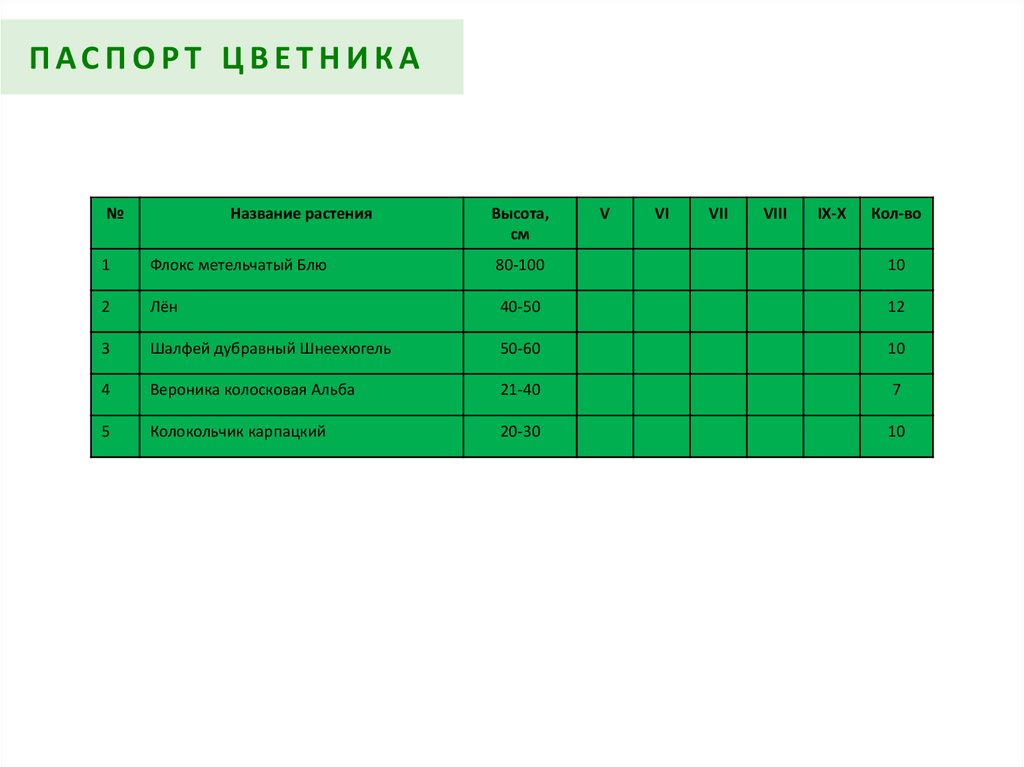 ПАСПОРТ ЦВЕТНИКА

| № | Название растения | Высота, см | V | VI | VII | VIII | IX-X | Кол-во |
|---|---|---|---|---|---|---|---|---|
| 1 | Флокс метельчатый Блю | 80-100 | | | | | | 10 |
| 2 | Лён | 40-50 | | | | | | 12 |
| 3 | Шалфей дубравный Шнеехюгель | 50-60 | | | | | | 10 |
| 4 | Вероника колосковая Альба | 21-40 | | | | | | 7 |
| 5 | Колокольчик карпацкий | 20-30 | | | | | | 10 |